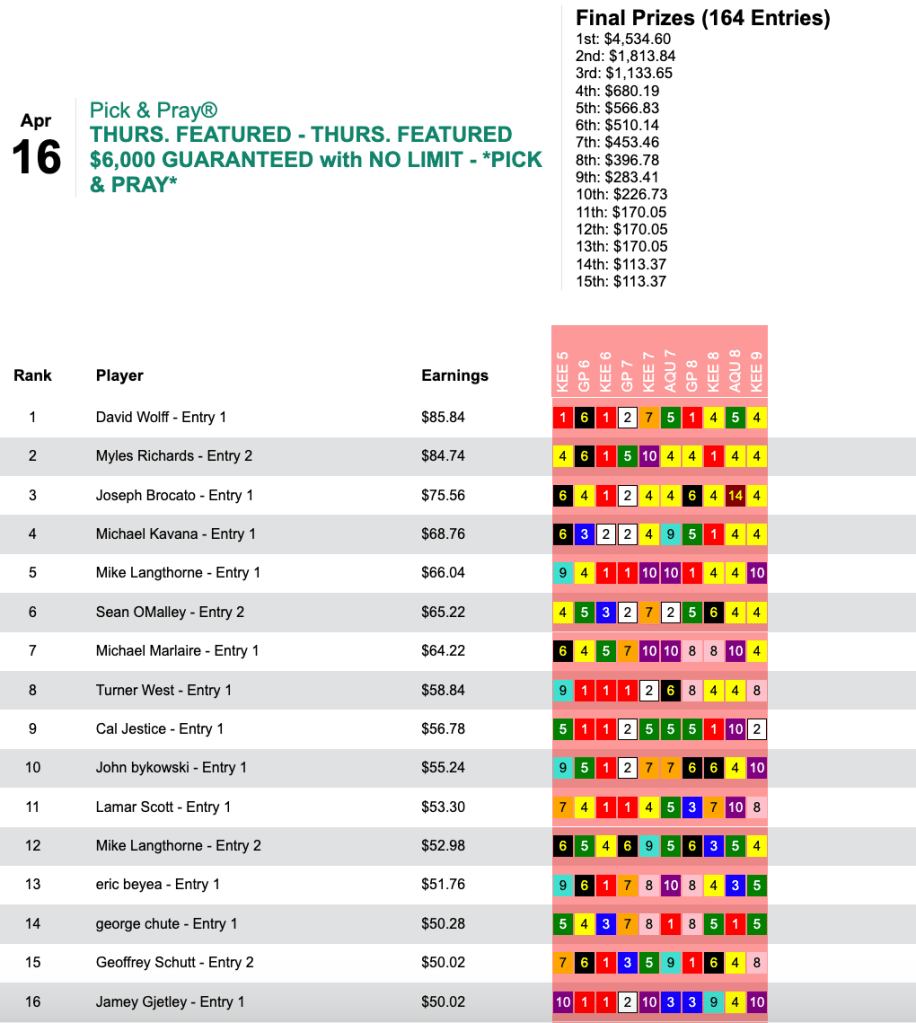 Apr
16

Pick & Pray®
THURS. FEATURED - THURS. FEATURED $6,000 GUARANTEED with NO LIMIT - *PICK & PRAY*

Final Prizes (164 Entries)
1st: $4,534.60
2nd: $1,813.84
3rd: $1,133.65
4th: $680.19
5th: $566.83
6th: $510.14
7th: $453.46
8th: $396.78
9th: $283.41
10th: $226.73
11th: $170.05
12th: $170.05
13th: $170.05
14th: $113.37
15th: $113.37

| Rank | Player | Earnings | KEE 5 | GP 6 | KEE 6 | GP 7 | KEE 7 | AQU 7 | GP 8 | KEE 8 | AQU 8 | KEE 9 |
|---|---|---|---|---|---|---|---|---|---|---|---|---|
| 1 | David Wolff - Entry 1 | $85.84 | 1 | 6 | 1 | 2 | 7 | 5 | 1 | 4 | 5 | 4 |
| 2 | Myles Richards - Entry 2 | $84.74 | 4 | 6 | 1 | 5 | 10 | 4 | 4 | 1 | 4 | 4 |
| 3 | Joseph Brocato - Entry 1 | $75.56 | 6 | 4 | 1 | 2 | 4 | 4 | 6 | 4 | 14 | 4 |
| 4 | Michael Kavana - Entry 1 | $68.76 | 6 | 3 | 2 | 2 | 4 | 9 | 5 | 1 | 4 | 4 |
| 5 | Mike Langthorne - Entry 1 | $66.04 | 9 | 4 | 1 | 1 | 10 | 10 | 1 | 4 | 4 | 10 |
| 6 | Sean OMalley - Entry 2 | $65.22 | 4 | 5 | 3 | 2 | 7 | 2 | 5 | 6 | 4 | 4 |
| 7 | Michael Marlaire - Entry 1 | $64.22 | 6 | 4 | 5 | 7 | 10 | 10 | 8 | 8 | 10 | 4 |
| 8 | Turner West - Entry 1 | $58.84 | 9 | 1 | 1 | 1 | 2 | 6 | 8 | 4 | 4 | 8 |
| 9 | Cal Jestice - Entry 1 | $56.78 | 5 | 1 | 1 | 2 | 5 | 5 | 5 | 1 | 10 | 2 |
| 10 | John bykowski - Entry 1 | $55.24 | 9 | 5 | 1 | 2 | 7 | 7 | 6 | 6 | 4 | 10 |
| 11 | Lamar Scott - Entry 1 | $53.30 | 7 | 4 | 1 | 1 | 4 | 5 | 3 | 7 | 10 | 8 |
| 12 | Mike Langthorne - Entry 2 | $52.98 | 6 | 5 | 4 | 6 | 9 | 5 | 6 | 3 | 5 | 4 |
| 13 | eric beyea - Entry 1 | $51.76 | 9 | 6 | 1 | 7 | 8 | 10 | 8 | 4 | 3 | 5 |
| 14 | george chute - Entry 1 | $50.28 | 5 | 4 | 3 | 7 | 8 | 1 | 8 | 5 | 1 | 5 |
| 15 | Geoffrey Schutt - Entry 2 | $50.02 | 7 | 6 | 1 | 3 | 5 | 9 | 1 | 6 | 4 | 8 |
| 16 | Jamey Gjetley - Entry 1 | $50.02 | 10 | 1 | 1 | 2 | 10 | 3 | 3 | 9 | 4 | 10 |